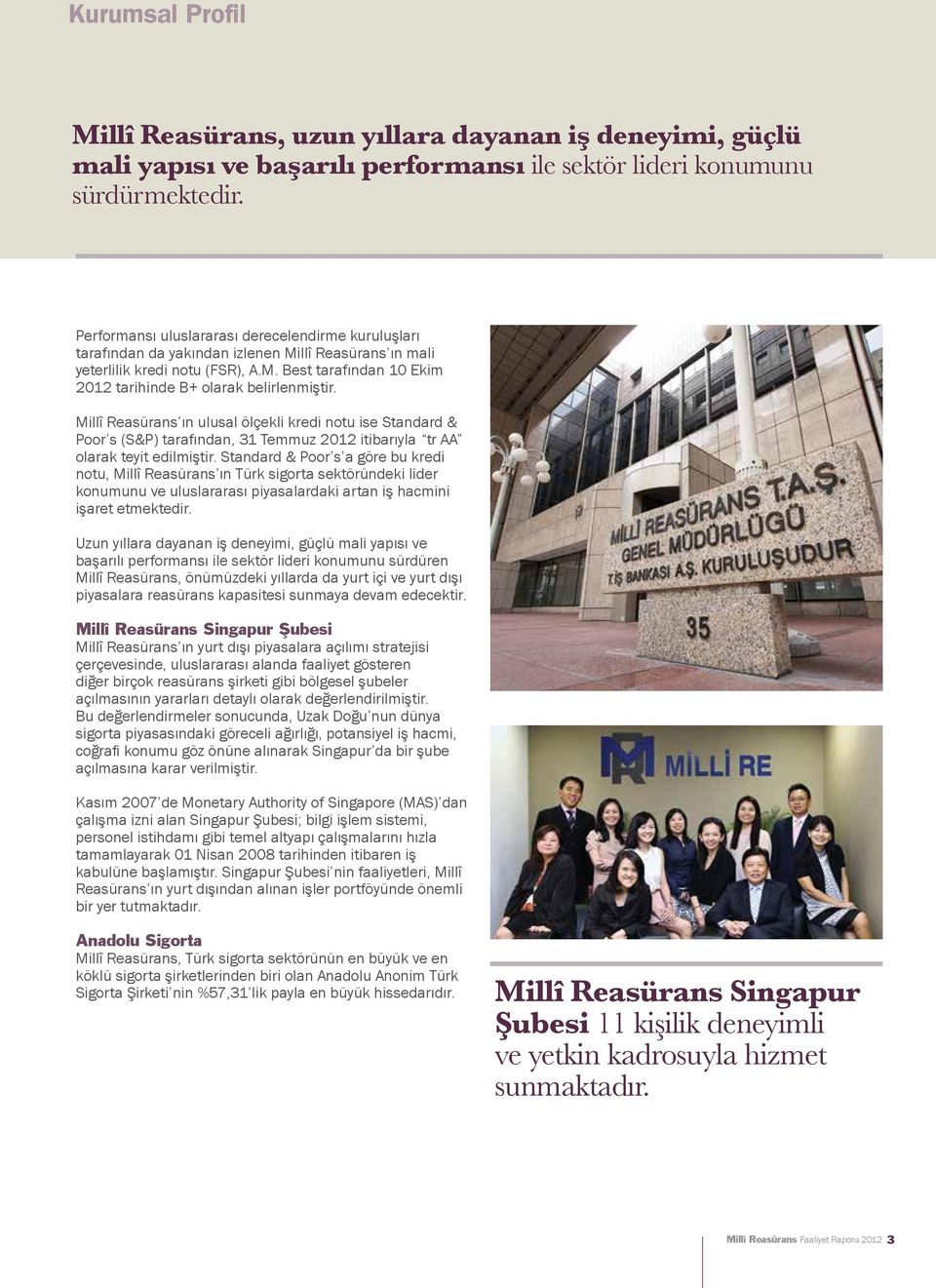 Kurumsal Profil

Millî Reasürans, uzun yıllara dayanan iş deneyimi, güçlü mali yapısı ve başarılı performansı ile sektör lideri konumunu sürdürmektedir.

Performansı uluslararası derecelendirme kuruluşları tarafından da yakından izlenen Millî Reasürans'ın mali yeterlilik kredi notu (FSR), A.M. Best tarafından 10 Ekim 2012 tarihinde B+ olarak belirlenmiştir.

Millî Reasürans'ın ulusal ölçekli kredi notu ise Standard & Poor's (S&P) tarafından, 31 Temmuz 2012 itibarıyla "tr AA" olarak teyit edilmiştir. Standard & Poor's'a göre bu kredi notu, Millî Reasürans'ın Türk sigorta sektöründeki lider konumunu ve uluslararası piyasalardaki artan iş hacmini işaret etmektedir.

Uzun yıllara dayanan iş deneyimi, güçlü mali yapısı ve başarılı performansı ile sektör lideri konumunu sürdüren Millî Reasürans, önümüzdeki yıllarda da yurt içi ve yurt dışı piyasalara reasürans kapasitesi sunmaya devam edecektir.

Millî Reasürans Singapur Şubesi
Millî Reasürans'ın yurt dışı piyasalara açılımı stratejisi çerçevesinde, uluslararası alanda faaliyet gösteren diğer birçok reasürans şirketi gibi bölgesel şubeler açılmasının yararları detaylı olarak değerlendirilmiştir. Bu değerlendirmeler sonucunda, Uzak Doğu'nun dünya sigorta piyasasındaki göreceli ağırlığı, potansiyel iş hacmi, coğrafi konumu göz önüne alınarak Singapur'da bir şube açılmasına karar verilmiştir.

Kasım 2007'de Monetary Authority of Singapore (MAS)'dan çalışma izni alan Singapur Şubesi; bilgi işlem sistemi, personel istihdamı gibi temel altyapı çalışmalarını hızla tamamlayarak 01 Nisan 2008 tarihinden itibaren iş kabulüne başlamıştır. Singapur Şubesi'nin faaliyetleri, Millî Reasürans'ın yurt dışından alınan işler portföyünde önemli bir yer tutmaktadır.

Anadolu Sigorta
Millî Reasürans, Türk sigorta sektörünün en büyük ve en köklü sigorta şirketlerinden biri olan Anadolu Anonim Türk Sigorta Şirketi'nin %57,31'lik payla en büyük hissedarıdır.

MİLLÎ REASÜRANS T.A.Ş. GENEL MÜDÜRLÜĞÜ T.İŞ BANKASI A.Ş. KURULUŞUDUR
35

MİLLİ RE

Millî Reasürans Singapur Şubesi 11 kişilik deneyimli ve yetkin kadrosuyla hizmet sunmaktadır.

Millî Reasürans Faaliyet Raporu 2012 3